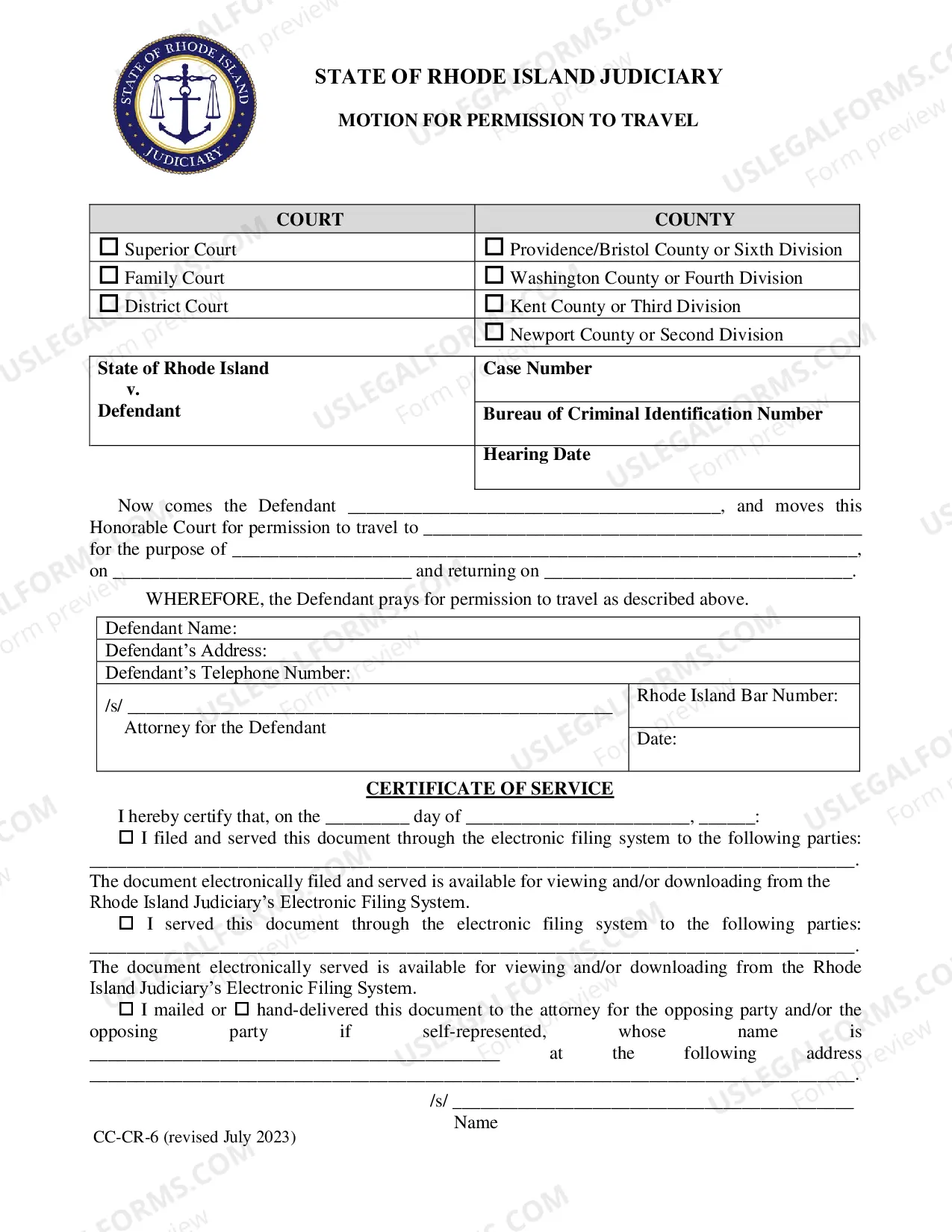 STATE OF RHODE ISLAND
JUDICIARY

STATE OF RHODE ISLAND JUDICIARY

MOTION FOR PERMISSION TO TRAVEL

| COURT | COUNTY |
|---|---|
| ☐ Superior Court | ☐ Providence/Bristol County or Sixth Division |
| ☐ Family Court | ☐ Washington County or Fourth Division |
| ☐ District Court | ☐ Kent County or Third Division |
| | ☐ Newport County or Second Division |

State of Rhode Island
v.
Defendant

Case Number

Bureau of Criminal Identification Number

Hearing Date

Now comes the Defendant ____, and moves this Honorable Court for permission to travel to ____ for the purpose of ____, on ____ and returning on ____.

WHEREFORE, the Defendant prays for permission to travel as described above.

Defendant Name:
Defendant's Address:
Defendant's Telephone Number:

/s/ ____
Attorney for the Defendant

Rhode Island Bar Number:

Date:

CERTIFICATE OF SERVICE

I hereby certify that, on the ____ day of ____, ____:

☐ I filed and served this document through the electronic filing system to the following parties: ____.

The document electronically filed and served is available for viewing and/or downloading from the Rhode Island Judiciary's Electronic Filing System.

☐ I served this document through the electronic filing system to the following parties: ____.

The document electronically served is available for viewing and/or downloading from the Rhode Island Judiciary's Electronic Filing System.

☐ I mailed or ☐ hand-delivered this document to the attorney for the opposing party and/or the opposing party if self-represented, whose name is ____ at the following address ____.

/s/ ____
Name

CC-CR-6 (revised July 2023)

USLEGALFORMS.COM Form preview